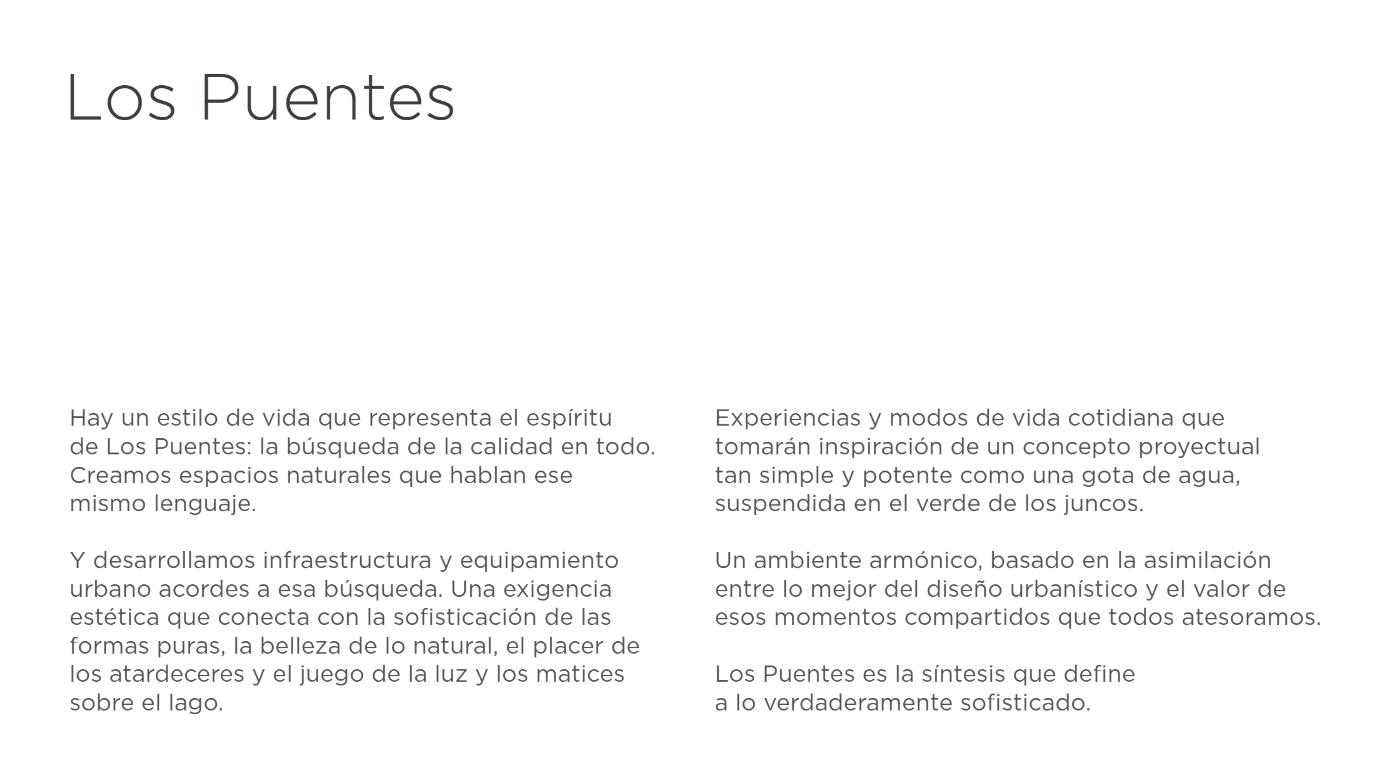 Los Puentes

Hay un estilo de vida que representa el espíritu de Los Puentes: la búsqueda de la calidad en todo. Creamos espacios naturales que hablan ese mismo lenguaje.

Y desarrollamos infraestructura y equipamiento urbano acordes a esa búsqueda. Una exigencia estética que conecta con la sofisticación de las formas puras, la belleza de lo natural, el placer de los atardeceres y el juego de la luz y los matices sobre el lago.

Experiencias y modos de vida cotidiana que tomarán inspiración de un concepto proyectual tan simple y potente como una gota de agua, suspendida en el verde de los juncos.

Un ambiente armónico, basado en la asimilación entre lo mejor del diseño urbanístico y el valor de esos momentos compartidos que todos atesoramos.

Los Puentes es la síntesis que define a lo verdaderamente sofisticado.